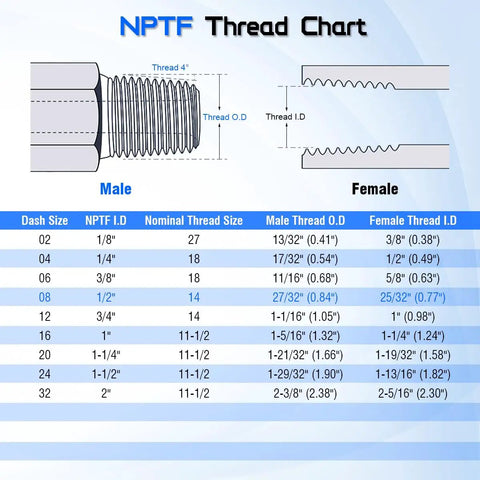 NPTF Thread Chart

Thread 4°

Thread O.D

Thread I.D

Male

Female

| Dash Size | NPTF I.D | Nominal Thread Size | Male Thread O.D | Female Thread I.D |
|---|---|---|---|---|
| 02 | 1/8" | 27 | 13/32" (0.41") | 3/8" (0.38") |
| 04 | 1/4" | 18 | 17/32" (0.54") | 1/2" (0.49") |
| 06 | 3/8" | 18 | 11/16" (0.68") | 5/8" (0.63") |
| 08 | 1/2" | 14 | 27/32" (0.84") | 25/32" (0.77") |
| 12 | 3/4" | 14 | 1-1/16" (1.05") | 1" (0.98") |
| 16 | 1" | 11-1/2 | 1-5/16" (1.32") | 1-1/4" (1.24") |
| 20 | 1-1/4" | 11-1/2 | 1-21/32" (1.66") | 1-19/32" (1.58") |
| 24 | 1-1/2" | 11-1/2 | 1-29/32" (1.90") | 1-13/16" (1.82") |
| 32 | 2" | 11-1/2 | 2-3/8" (2.38") | 2-5/16" (2.30") |